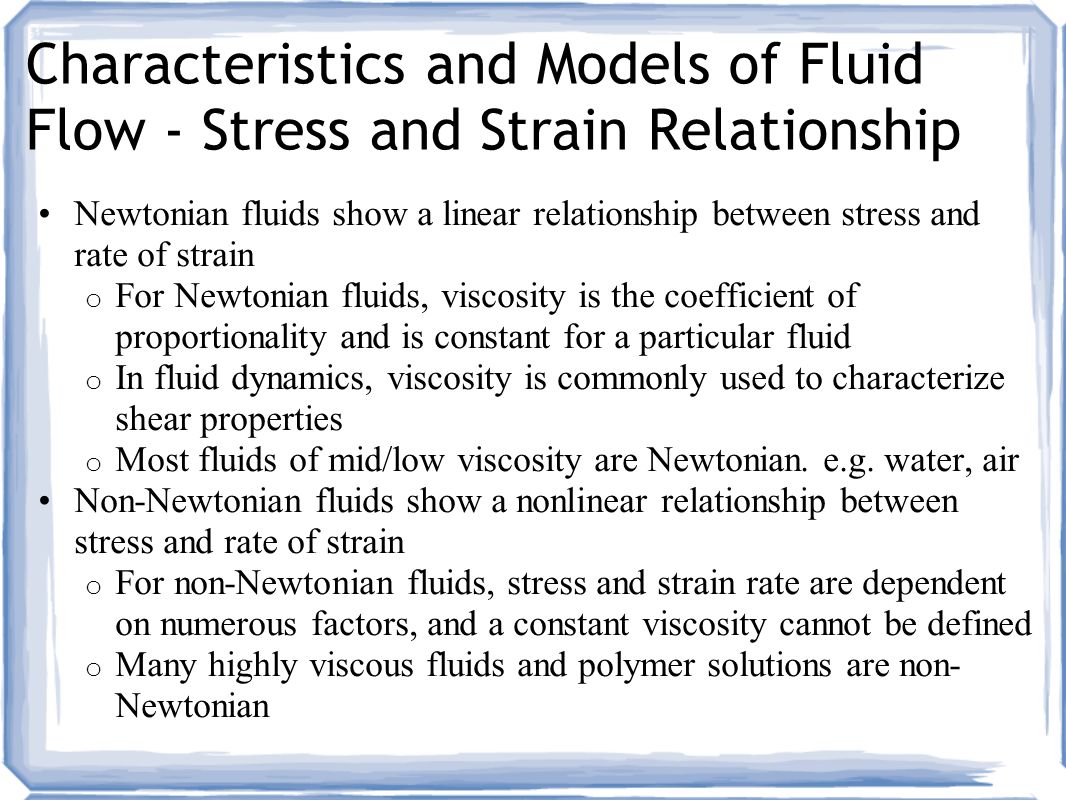 Characteristics and Models of Fluid Flow - Stress and Strain Relationship

• Newtonian fluids show a linear relationship between stress and rate of strain
  o For Newtonian fluids, viscosity is the coefficient of proportionality and is constant for a particular fluid
  o In fluid dynamics, viscosity is commonly used to characterize shear properties
  o Most fluids of mid/low viscosity are Newtonian. e.g. water, air
• Non-Newtonian fluids show a nonlinear relationship between stress and rate of strain
  o For non-Newtonian fluids, stress and strain rate are dependent on numerous factors, and a constant viscosity cannot be defined
  o Many highly viscous fluids and polymer solutions are non-Newtonian